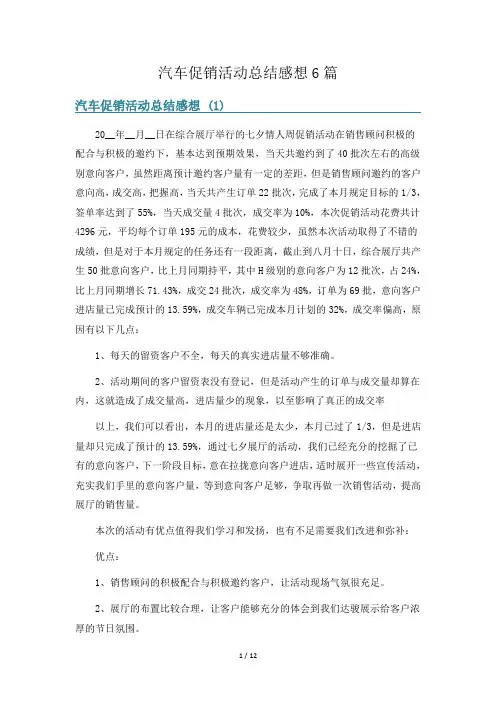 汽车促销活动总结感想 6 篇

汽车促销活动总结感想 (1)

20__年__月__日在综合展厅举行的七夕情人周促销活动在销售顾问积极的配合与积极的邀约下，基本达到预期效果，当天共邀约到了 40 批次左右的高级别意向客户，虽然距离预计邀约客户量有一定的差距，但是销售顾问邀约的客户意向高，成交高，把握高，当天共产生订单 22 批次，完成了本月规定目标的 1/3，签单率达到了 55%，当天成交量 4 批次，成交率为 10%，本次促销活动花费共计 4296 元，平均每个订单 195 元的成本，花费较少，虽然本次活动取得了不错的成绩，但是对于本月规定的任务还有一段距离，截止到八月十日，综合展厅共产生 50 批意向客户，比上月同期持平，其中 H 级别的意向客户为 12 批次，占 24%，比上月同期增长 71.43%，成交 24 批次，成交率为 48%，订单为 69 批，意向客户进店量已完成预计的 13.59%，成交车辆已完成本月计划的 32%，成交率偏高，原因有以下几点：

1、每天的留资客户不全，每天的真实进店量不够准确。

2、活动期间的客户留资表没有登记，但是活动产生的订单与成交量却算在内，这就造成了成交量高，进店量少的现象，以至影响了真正的成交率

以上，我们可以看出，本月的进店量还是太少，本月已过了 1/3，但是进店量却只完成了预计的 13.59%，通过七夕展厅的活动，我们已经充分的挖掘了已有的意向客户，下一阶段目标，意在拉拢意向客户进店，适时展开一些宣传活动，充实我们手里的意向客户量，等到意向客户足够，争取再做一次销售活动，提高展厅的销售量。

本次的活动有优点值得我们学习和发扬，也有不足需要我们改进和弥补：

优点：

1、销售顾问的积极配合与积极邀约客户，让活动现场气氛很充足。

2、展厅的布置比较合理，让客户能够充分的体会到我们达骏展示给客户浓厚的节日氛围。

1 / 12